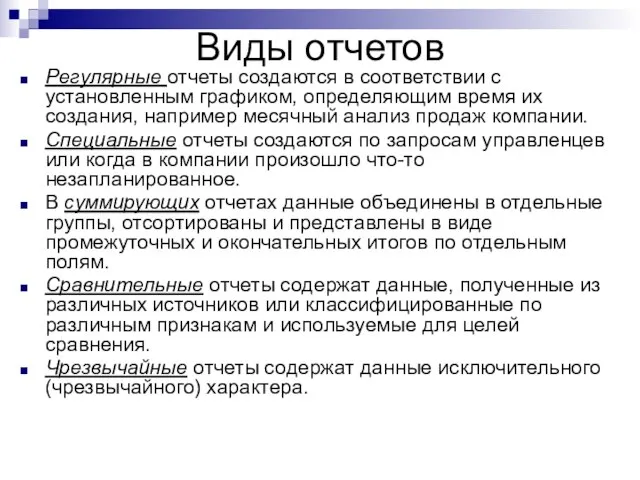 Виды отчетов

Регулярные отчеты создаются в соответствии с установленным графиком, определяющим время их создания, например месячный анализ продаж компании.

Специальные отчеты создаются по запросам управленцев или когда в компании произошло что-то незапланированное.

В суммирующих отчетах данные объединены в отдельные группы, отсортированы и представлены в виде промежуточных и окончательных итогов по отдельным полям.

Сравнительные отчеты содержат данные, полученные из различных источников или классифицированные по различным признакам и используемые для целей сравнения.

Чрезвычайные отчеты содержат данные исключительного (чрезвычайного) характера.